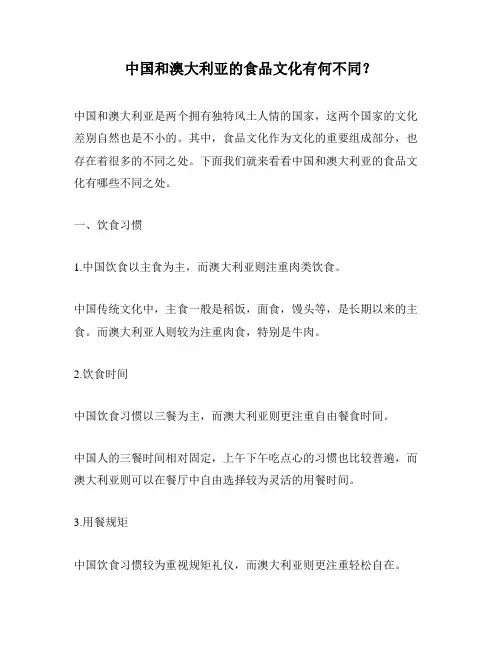 中国和澳大利亚的食品文化有何不同？

中国和澳大利亚是两个拥有独特风土人情的国家，这两个国家的文化差别自然也是不小的。其中，食品文化作为文化的重要组成部分，也存在着很多的不同之处。下面我们就来看看中国和澳大利亚的食品文化有哪些不同之处。

一、饮食习惯

1.中国饮食以主食为主，而澳大利亚则注重肉类饮食。

中国传统文化中，主食一般是稻饭，面食，馒头等，是长期以来的主食。而澳大利亚人则较为注重肉食，特别是牛肉。

2.饮食时间

中国饮食习惯以三餐为主，而澳大利亚则更注重自由餐食时间。

中国人的三餐时间相对固定，上午下午吃点心的习惯也比较普遍，而澳大利亚则可以在餐厅中自由选择较为灵活的用餐时间。

3.用餐规矩

中国饮食习惯较为重视规矩礼仪，而澳大利亚则更注重轻松自在。